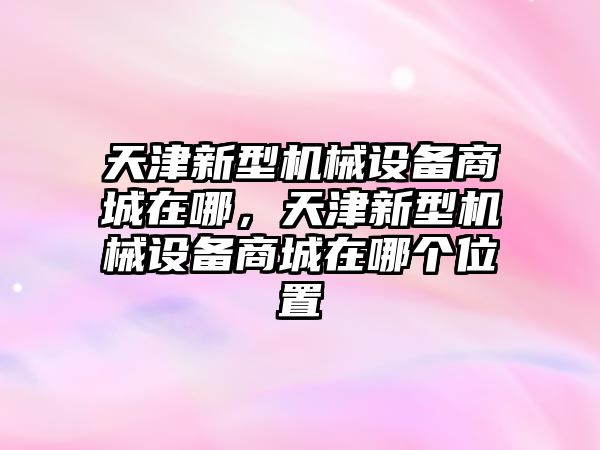 天津新型机械设备商城在哪，天津新型机械设备商城在哪个位置